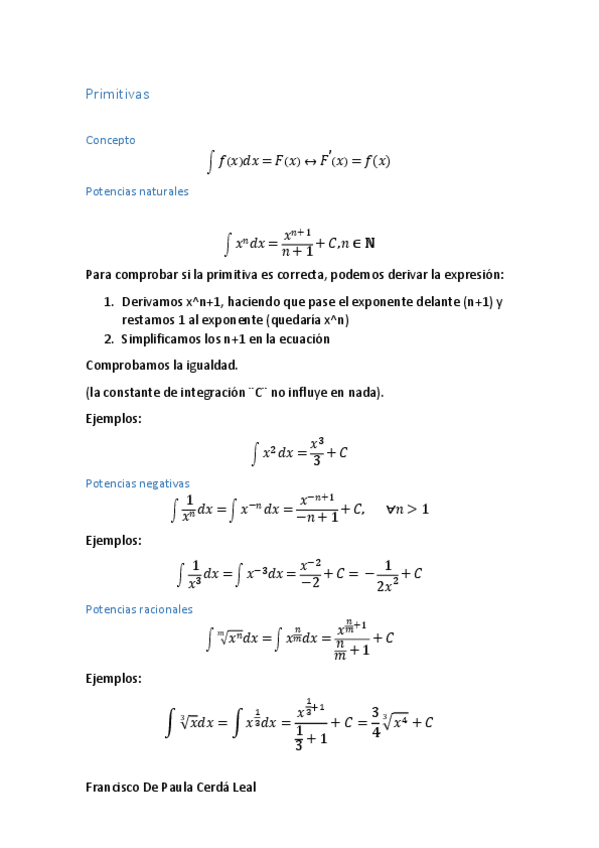 Primitivas

Concepto

$\int f(x)dx = F(x) \leftrightarrow F'(x) = f(x)$

Potencias naturales

$\int x^n dx = \frac{x^{n+1}}{n+1} + C, n \in \mathbb{N}$

Para comprobar si la primitiva es correcta, podemos derivar la expresión:

1. Derivamos x^n+1, haciendo que pase el exponente delante (n+1) y restamos 1 al exponente (quedaría x^n)
2. Simplificamos los n+1 en la ecuación

Comprobamos la igualdad.

(la constante de integración ¨C¨ no influye en nada).

Ejemplos:

$\int x^2 dx = \frac{x^3}{3} + C$

Potencias negativas

$\int \frac{1}{x^n} dx = \int x^{-n} dx = \frac{x^{-n+1}}{-n+1} + C, \quad \forall n > 1$

Ejemplos:

$\int \frac{1}{x^3} dx = \int x^{-3} dx = \frac{x^{-2}}{-2} + C = -\frac{1}{2x^2} + C$

Potencias racionales

$\int \sqrt[m]{x^n} dx = \int x^{\frac{n}{m}} dx = \frac{x^{\frac{n}{m}+1}}{\frac{n}{m}+1} + C$

Ejemplos:

$\int \sqrt[3]{x} dx = \int x^{\frac{1}{3}} dx = \frac{x^{\frac{1}{3}+1}}{\frac{1}{3}+1} + C = \frac{3}{4}\sqrt[3]{x^4} + C$

Francisco De Paula Cerdá Leal